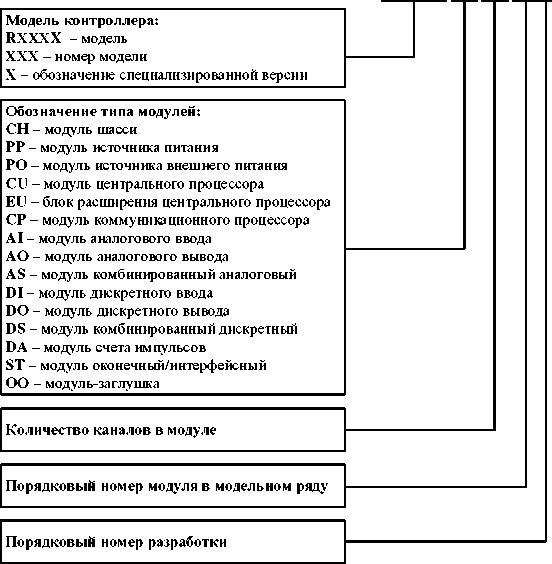 Модель контроллера:
RXXXX – модель
XXX – номер модели
X – обозначение специализированной версии

Обозначение типа модулей:
CH – модуль шасси
PP – модуль источника питания
PO – модуль источника внешнего питания
CU – модуль центрального процессора
EU – блок расширения центрального процессора
CP – модуль коммуникационного процессора
AI – модуль аналогового ввода
AO – модуль аналогового вывода
AS – модуль комбинированный аналоговый
DI – модуль дискретного ввода
DO – модуль дискретного вывода
DS – модуль комбинированный дискретный
DA – модуль счета импульсов
ST – модуль оконечный/интерфейсный
OO – модуль-заглушка

Количество каналов в модуле

Порядковый номер модуля в модельном ряду

Порядковый номер разработки